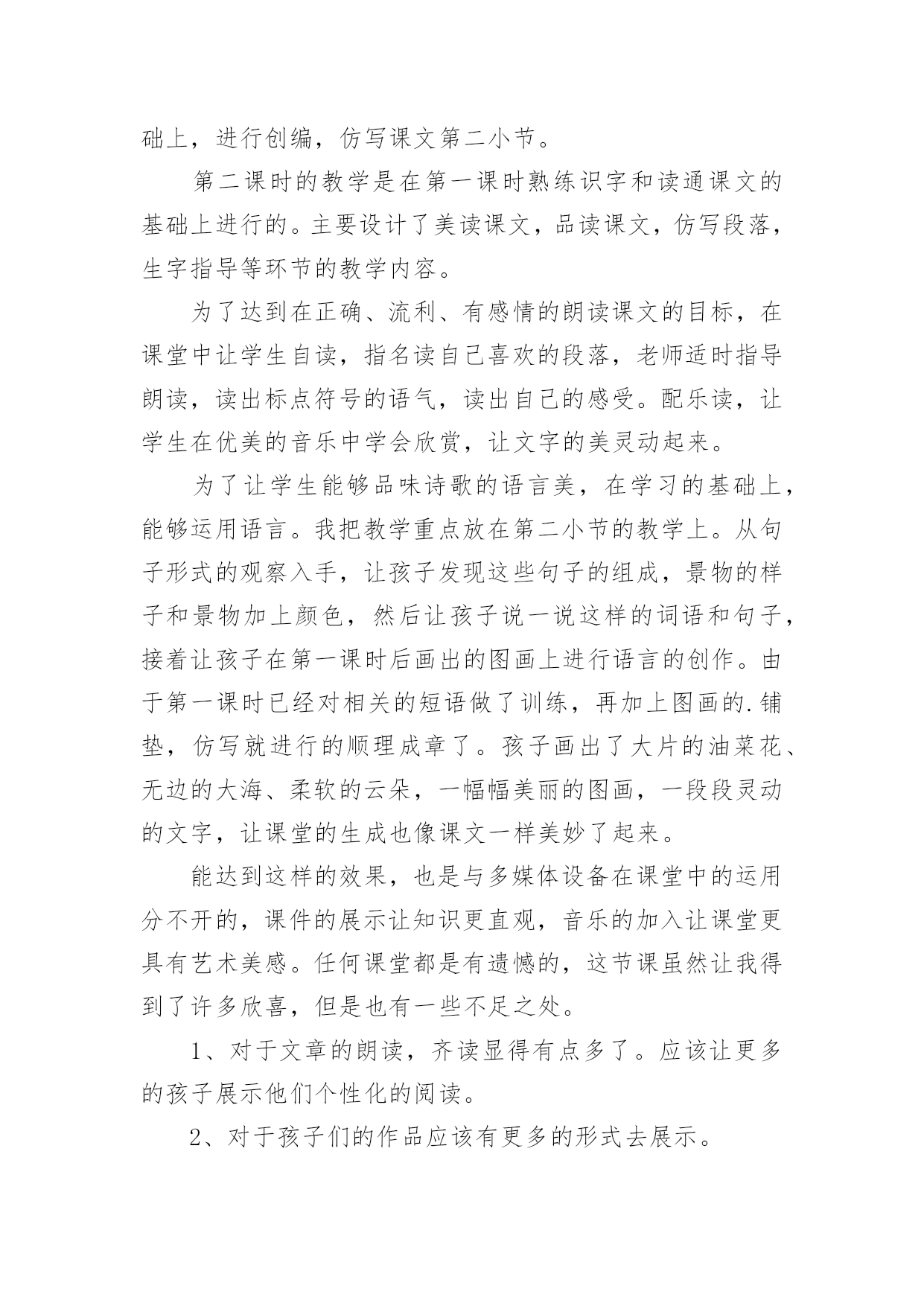 础上，进行创编，仿写课文第二小节。

第二课时的教学是在第一课时熟练识字和读通课文的基础上进行的。主要设计了美读课文，品读课文，仿写段落，生字指导等环节的教学内容。

为了达到在正确、流利、有感情的朗读课文的目标，在课堂中让学生自读，指名读自己喜欢的段落，老师适时指导朗读，读出标点符号的语气，读出自己的感受。配乐读，让学生在优美的音乐中学会欣赏，让文字的美灵动起来。

为了让学生能够品味诗歌的语言美，在学习的基础上，能够运用语言。我把教学重点放在第二小节的教学上。从句子形式的观察入手，让孩子发现这些句子的组成，景物的样子和景物加上颜色，然后让孩子说一说这样的词语和句子，接着让孩子在第一课时后画出的图画上进行语言的创作。由于第一课时已经对相关的短语做了训练，再加上图画的.铺垫，仿写就进行的顺理成章了。孩子画出了大片的油菜花、无边的大海、柔软的云朵，一幅幅美丽的图画，一段段灵动的文字，让课堂的生成也像课文一样美妙了起来。

能达到这样的效果，也是与多媒体设备在课堂中的运用分不开的，课件的展示让知识更直观，音乐的加入让课堂更具有艺术美感。任何课堂都是有遗憾的，这节课虽然让我得到了许多欣喜，但是也有一些不足之处。

1、对于文章的朗读，齐读显得有点多了。应该让更多的孩子展示他们个性化的阅读。

2、对于孩子们的作品应该有更多的形式去展示。